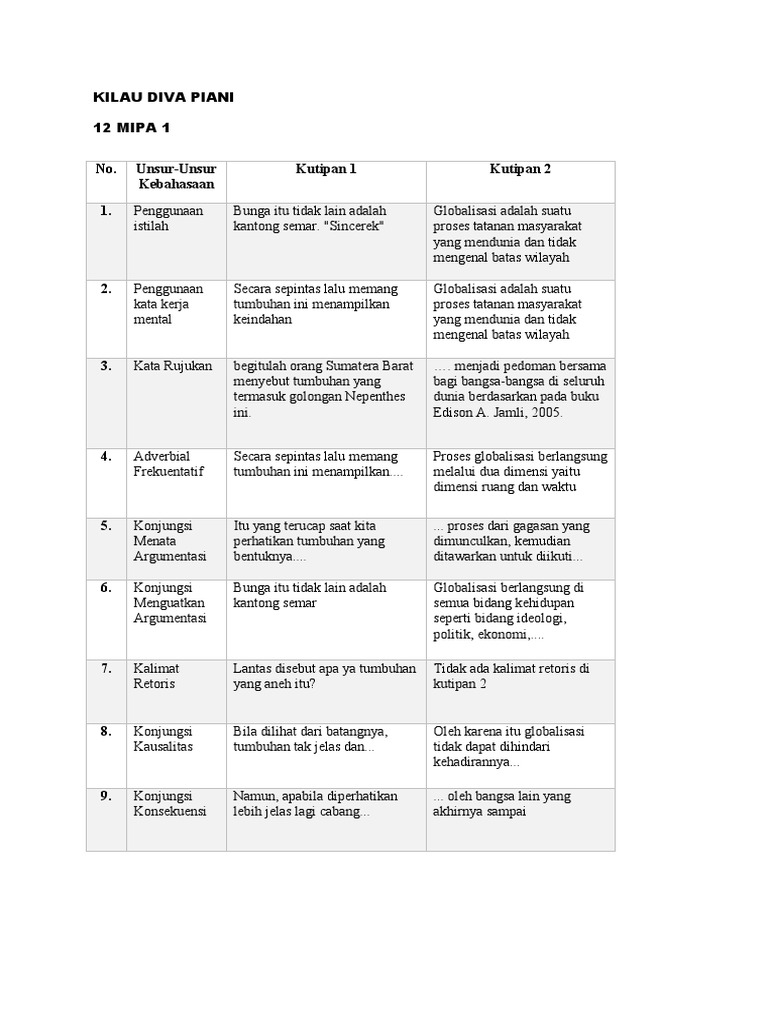 KILAU DIVA PIANI

12 MIPA 1

| No. | Unsur-Unsur Kebahasaan | Kutipan 1 | Kutipan 2 |
|---|---|---|---|
| 1. | Penggunaan istilah | Bunga itu tidak lain adalah kantong semar. "Sincerek" | Globalisasi adalah suatu proses tatanan masyarakat yang mendunia dan tidak mengenal batas wilayah |
| 2. | Penggunaan kata kerja mental | Secara sepintas lalu memang tumbuhan ini menampilkan keindahan | Globalisasi adalah suatu proses tatanan masyarakat yang mendunia dan tidak mengenal batas wilayah |
| 3. | Kata Rujukan | begitulah orang Sumatera Barat menyebut tumbuhan yang termasuk golongan Nepenthes ini. | …. menjadi pedoman bersama bagi bangsa-bangsa di seluruh dunia berdasarkan pada buku Edison A. Jamli, 2005. |
| 4. | Adverbial Frekuentatif | Secara sepintas lalu memang tumbuhan ini menampilkan.... | Proses globalisasi berlangsung melalui dua dimensi yaitu dimensi ruang dan waktu |
| 5. | Konjungsi Menata Argumentasi | Itu yang terucap saat kita perhatikan tumbuhan yang bentuknya.... | ... proses dari gagasan yang dimunculkan, kemudian ditawarkan untuk diikuti... |
| 6. | Konjungsi Menguatkan Argumentasi | Bunga itu tidak lain adalah kantong semar | Globalisasi berlangsung di semua bidang kehidupan seperti bidang ideologi, politik, ekonomi,.... |
| 7. | Kalimat Retoris | Lantas disebut apa ya tumbuhan yang aneh itu? | Tidak ada kalimat retoris di kutipan 2 |
| 8. | Konjungsi Kausalitas | Bila dilihat dari batangnya, tumbuhan tak jelas dan... | Oleh karena itu globalisasi tidak dapat dihindari kehadirannya... |
| 9. | Konjungsi Konsekuensi | Namun, apabila diperhatikan lebih jelas lagi cabang... | ... oleh bangsa lain yang akhirnya sampai |